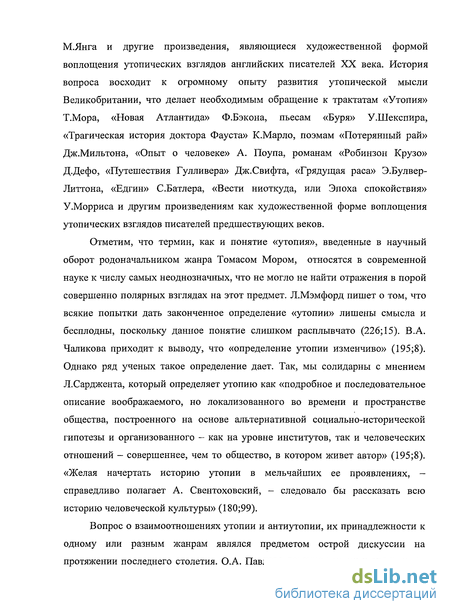 М.Янга и другие произведения, являющиеся художественной формой воплощения утопических взглядов английских писателей XX века. История вопроса восходит к огромному опыту развития утопической мысли Великобритании, что делает необходимым обращение к трактатам «Утопия» Т.Мора, «Новая Атлантида» Ф.Бэкона, пьесам «Буря» У.Шекспира, «Трагическая история доктора Фауста» К.Марло, поэмам «Потерянный рай» Дж.Мильтона, «Опыт о человеке» А. Поупа, романам «Робинзон Крузо» Д.Дефо, «Путешествия Гулливера» Дж.Свифта, «Грядущая раса» Э.Булвер-Литтона, «Едгин» С.Батлера, «Вести ниоткуда, или Эпоха спокойствия» У.Морриса и другим произведениям как художественной форме воплощения утопических взглядов писателей предшествующих веков.

Отметим, что термин, как и понятие «утопия», введенные в научный оборот родоначальником жанра Томасом Мором, относятся в современной науке к числу самых неоднозначных, что не могло не найти отражения в порой совершенно полярных взглядах на этот предмет. Л.Мэмфорд пишет о том, что всякие попытки дать законченное определение «утопии» лишены смысла и бесплодны, поскольку данное понятие слишком расплывчато (226;15). В.А. Чаликова приходит к выводу, что «определение утопии изменчиво» (195;8). Однако ряд ученых такое определение дает. Так, мы солидарны с мнением Л.Сарджента, который определяет утопию как «подробное и последовательное описание воображаемого, но локализованного во времени и пространстве общества, построенного на основе альтернативной социально-исторической гипотезы и организованного – как на уровне институтов, так и человеческих отношений – совершеннее, чем то общество, в котором живет автор» (195;8). «Желая начертать историю утопии в мельчайших ее проявлениях, – справедливо полагает А. Свентоховский, – следовало бы рассказать всю историю человеческой культуры» (180;99).

Вопрос о взаимоотношениях утопии и антиутопии, их принадлежности к одному или разным жанрам являлся предметом острой дискуссии на протяжении последнего столетия. О.А. Пав

dsLib.net
библиотека диссертаций